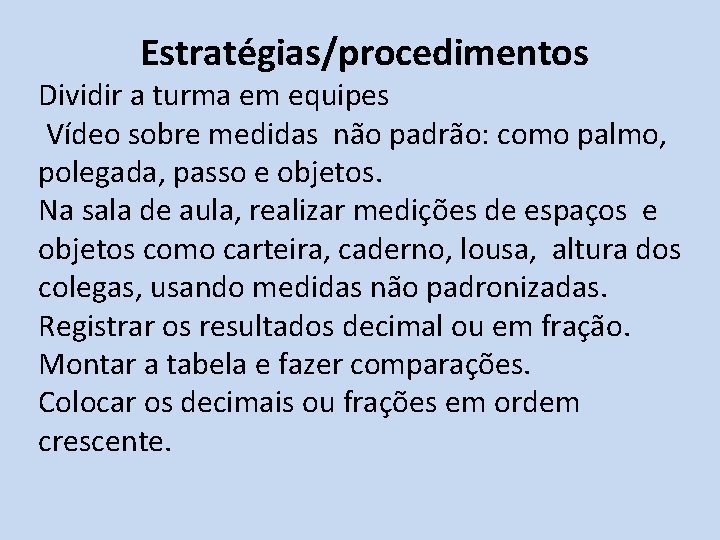 Estratégias/procedimentos

Dividir a turma em equipes

Vídeo sobre medidas não padrão: como palmo, polegada, passo e objetos.

Na sala de aula, realizar medições de espaços e objetos como carteira, caderno, lousa, altura dos colegas, usando medidas não padronizadas.

Registrar os resultados decimal ou em fração.

Montar a tabela e fazer comparações.

Colocar os decimais ou frações em ordem crescente.